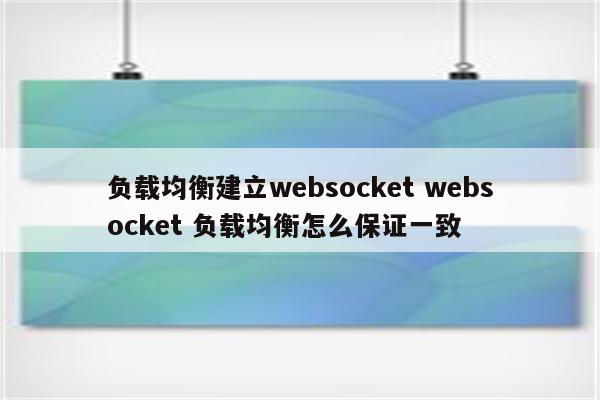 负载均衡建立websocket websocket 负载均衡怎么保证一致